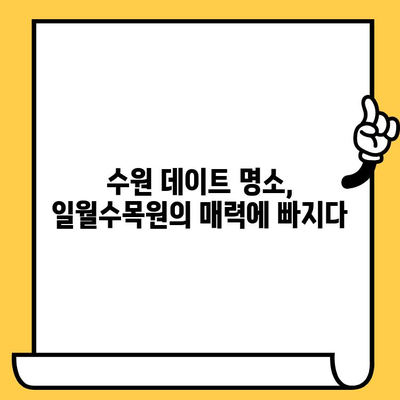 수원 데이트 명소,
일월수목원의 매력에 빠지다